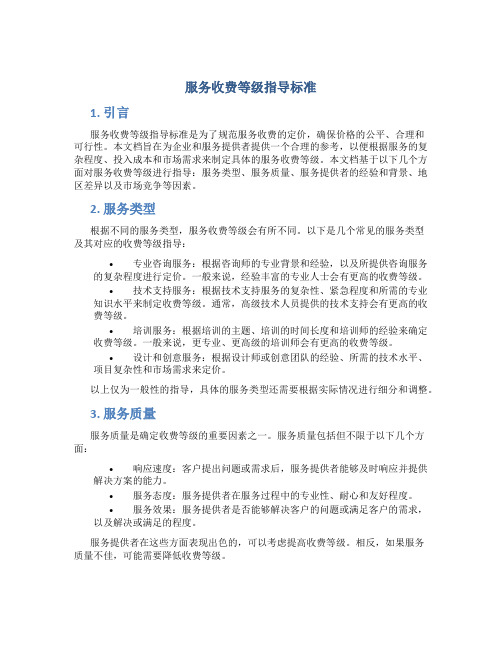 服务收费等级指导标准

1. 引言

服务收费等级指导标准是为了规范服务收费的定价，确保价格的公平、合理和可行性。本文档旨在为企业和服务提供者提供一个合理的参考，以便根据服务的复杂程度、投入成本和市场需求来制定具体的服务收费等级。本文档基于以下几个方面对服务收费等级进行指导：服务类型、服务质量、服务提供者的经验和背景、地区差异以及市场竞争等因素。

2. 服务类型

根据不同的服务类型，服务收费等级会有所不同。以下是几个常见的服务类型及其对应的收费等级指导：

• 专业咨询服务：根据咨询师的专业背景和经验，以及所提供咨询服务的复杂程度进行定价。一般来说，经验丰富的专业人士会有更高的收费等级。

• 技术支持服务：根据技术支持服务的复杂性、紧急程度和所需的专业知识水平来制定收费等级。通常，高级技术人员提供的技术支持会有更高的收费等级。

• 培训服务：根据培训的主题、培训的时间长度和培训师的经验来确定收费等级。一般来说，更专业、更高级的培训师会有更高的收费等级。

• 设计和创意服务：根据设计师或创意团队的经验、所需的技术水平、项目复杂性和市场需求来定价。

以上仅为一般性的指导，具体的服务类型还需要根据实际情况进行细分和调整。

3. 服务质量

服务质量是确定收费等级的重要因素之一。服务质量包括但不限于以下几个方面：

• 响应速度：客户提出问题或需求后，服务提供者能够及时响应并提供解决方案的能力。

• 服务态度：服务提供者在服务过程中的专业性、耐心和友好程度。

• 服务效果：服务提供者是否能够解决客户的问题或满足客户的需求，以及解决或满足的程度。

服务提供者在这些方面表现出色的，可以考虑提高收费等级。相反，如果服务质量不佳，可能需要降低收费等级。